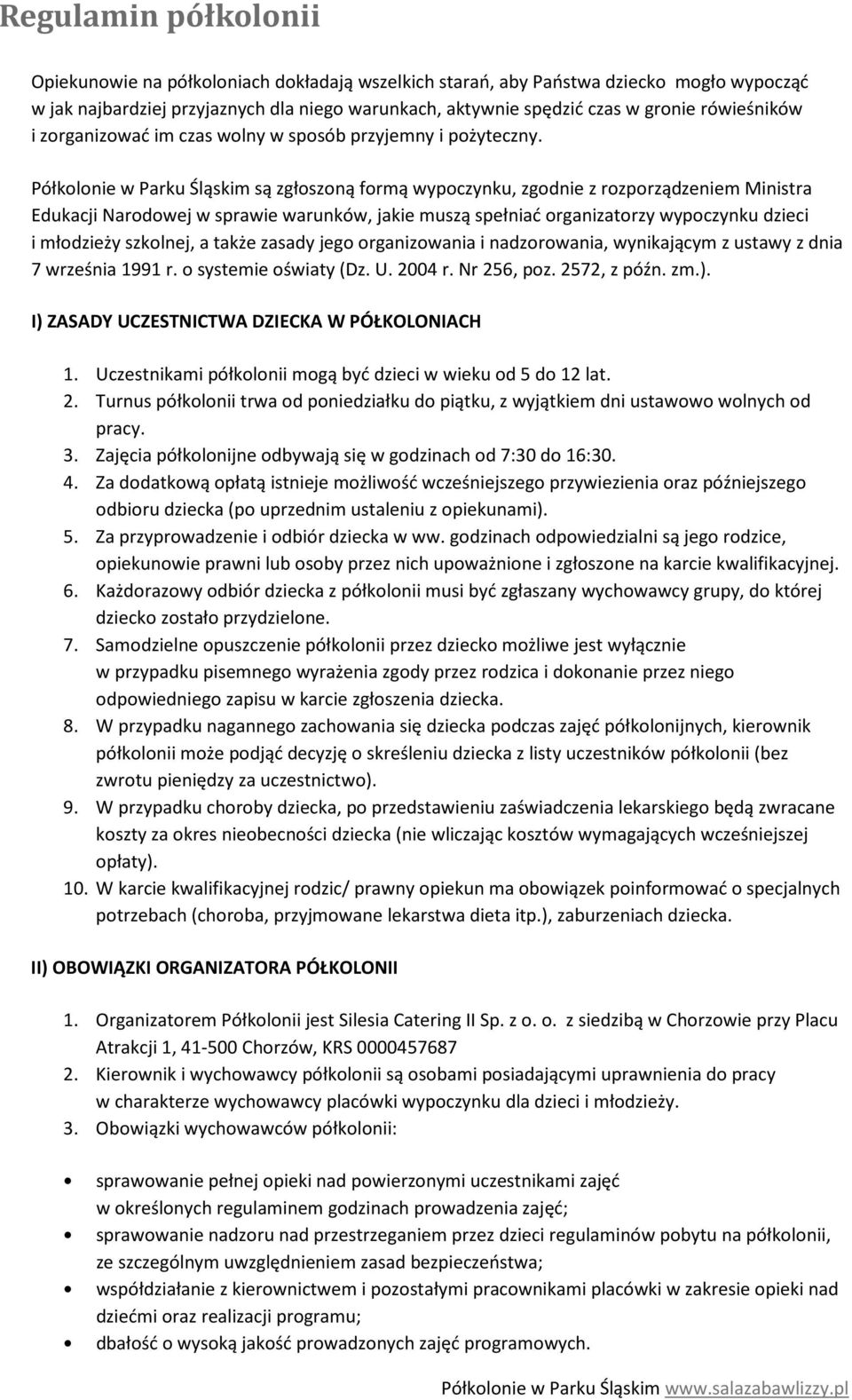 Regulamin półkolonii

Opiekunowie na półkoloniach dokładają wszelkich starań, aby Państwa dziecko mogło wypocząć w jak najbardziej przyjaznych dla niego warunkach, aktywnie spędzić czas w gronie rówieśników i zorganizować im czas wolny w sposób przyjemny i pożyteczny.

Półkolonie w Parku Śląskim są zgłoszoną formą wypoczynku, zgodnie z rozporządzeniem Ministra Edukacji Narodowej w sprawie warunków, jakie muszą spełniać organizatorzy wypoczynku dzieci i młodzieży szkolnej, a także zasady jego organizowania i nadzorowania, wynikającym z ustawy z dnia 7 września 1991 r. o systemie oświaty (Dz. U. 2004 r. Nr 256, poz. 2572, z późn. zm.).

I) ZASADY UCZESTNICTWA DZIECKA W PÓŁKOLONIACH

1. Uczestnikami półkolonii mogą być dzieci w wieku od 5 do 12 lat.
2. Turnus półkolonii trwa od poniedziałku do piątku, z wyjątkiem dni ustawowo wolnych od pracy.
3. Zajęcia półkolonijne odbywają się w godzinach od 7:30 do 16:30.
4. Za dodatkową opłatą istnieje możliwość wcześniejszego przywiezienia oraz późniejszego odbioru dziecka (po uprzednim ustaleniu z opiekunami).
5. Za przyprowadzenie i odbiór dziecka w ww. godzinach odpowiedzialni są jego rodzice, opiekunowie prawni lub osoby przez nich upoważnione i zgłoszone na karcie kwalifikacyjnej.
6. Każdorazowy odbiór dziecka z półkolonii musi być zgłaszany wychowawcy grupy, do której dziecko zostało przydzielone.
7. Samodzielne opuszczenie półkolonii przez dziecko możliwe jest wyłącznie w przypadku pisemnego wyrażenia zgody przez rodzica i dokonanie przez niego odpowiedniego zapisu w karcie zgłoszenia dziecka.
8. W przypadku nagannego zachowania się dziecka podczas zajęć półkolonijnych, kierownik półkolonii może podjąć decyzję o skreśleniu dziecka z listy uczestników półkolonii (bez zwrotu pieniędzy za uczestnictwo).
9. W przypadku choroby dziecka, po przedstawieniu zaświadczenia lekarskiego będą zwracane koszty za okres nieobecności dziecka (nie wliczając kosztów wymagających wcześniejszej opłaty).
10. W karcie kwalifikacyjnej rodzic/ prawny opiekun ma obowiązek poinformować o specjalnych potrzebach (choroba, przyjmowane lekarstwa dieta itp.), zaburzeniach dziecka.

II) OBOWIĄZKI ORGANIZATORA PÓŁKOLONII

1. Organizatorem Półkolonii jest Silesia Catering II Sp. z o. o. z siedzibą w Chorzowie przy Placu Atrakcji 1, 41-500 Chorzów, KRS 0000457687
2. Kierownik i wychowawcy półkolonii są osobami posiadającymi uprawnienia do pracy w charakterze wychowawcy placówki wypoczynku dla dzieci i młodzieży.
3. Obowiązki wychowawców półkolonii:

• sprawowanie pełnej opieki nad powierzonymi uczestnikami zajęć w określonych regulaminem godzinach prowadzenia zajęć;
• sprawowanie nadzoru nad przestrzeganiem przez dzieci regulaminów pobytu na półkolonii, ze szczególnym uwzględnieniem zasad bezpieczeństwa;
• współdziałanie z kierownictwem i pozostałymi pracownikami placówki w zakresie opieki nad dziećmi oraz realizacji programu;
• dbałość o wysoką jakość prowadzonych zajęć programowych.

Półkolonie w Parku Śląskim www.salazabawlizzy.pl